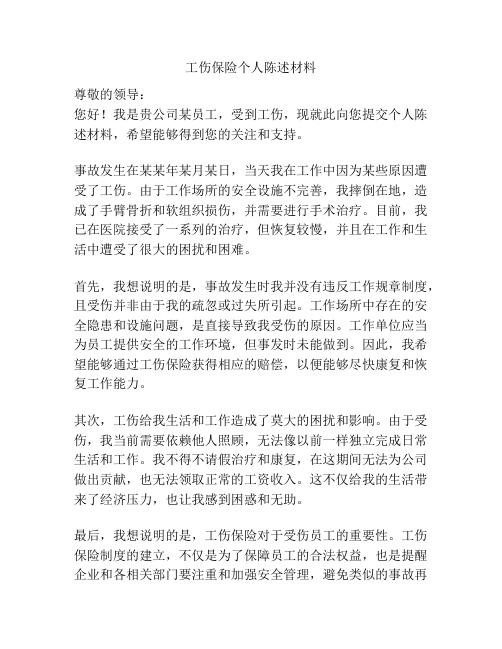 工伤保险个人陈述材料

尊敬的领导：
您好！我是贵公司某员工，受到工伤，现就此向您提交个人陈述材料，希望能够得到您的关注和支持。

事故发生在某某年某月某日，当天我在工作中因为某些原因遭受了工伤。由于工作场所的安全设施不完善，我摔倒在地，造成了手臂骨折和软组织损伤，并需要进行手术治疗。目前，我已在医院接受了一系列的治疗，但恢复较慢，并且在工作和生活中遭受了很大的困扰和困难。

首先，我想说明的是，事故发生时我并没有违反工作规章制度，且受伤并非由于我的疏忽或过失所引起。工作场所中存在的安全隐患和设施问题，是直接导致我受伤的原因。工作单位应当为员工提供安全的工作环境，但事发时未能做到。因此，我希望能够通过工伤保险获得相应的赔偿，以便能够尽快康复和恢复工作能力。

其次，工伤给我生活和工作造成了莫大的困扰和影响。由于受伤，我当前需要依赖他人照顾，无法像以前一样独立完成日常生活和工作。我不得不请假治疗和康复，在这期间无法为公司做出贡献，也无法领取正常的工资收入。这不仅给我的生活带来了经济压力，也让我感到困惑和无助。

最后，我想说明的是，工伤保险对于受伤员工的重要性。工伤保险制度的建立，不仅是为了保障员工的合法权益，也是提醒企业和各相关部门要注重和加强安全管理，避免类似的事故再